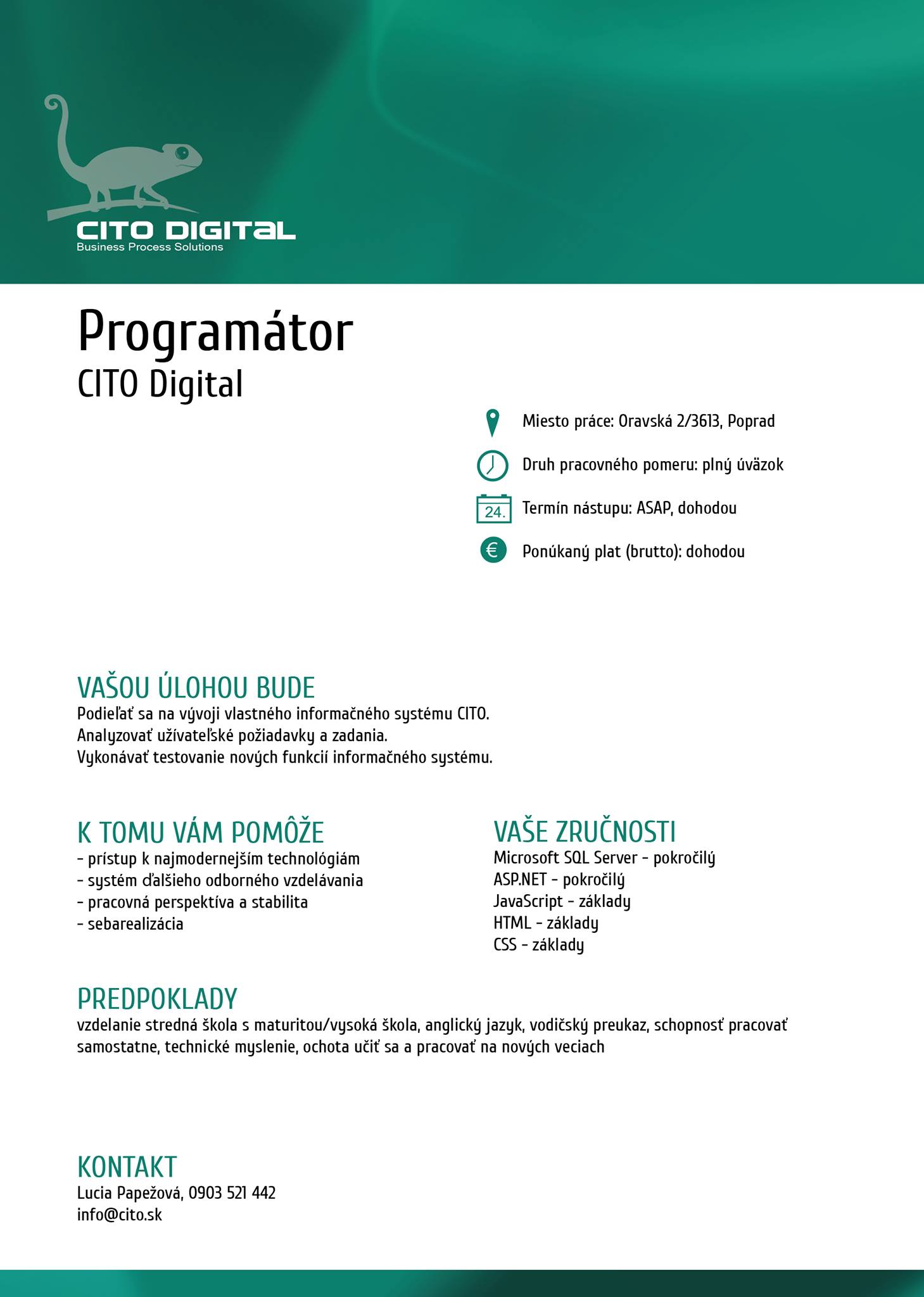 CITO DIGITAL
Business Process Solutions

Programátor
CITO Digital

Miesto práce: Oravská 2/3613, Poprad
Druh pracovného pomeru: plný úväzok
24.
Termín nástupu: ASAP, dohodou
€
Ponúkaný plat (brutto): dohodou

VAŠOU ÚLOHOU BUDE
Podieľať sa na vývoji vlastného informačného systému CITO.
Analyzovať užívateľské požiadavky a zadania.
Vykonávať testovanie nových funkcií informačného systému.

K TOMU VÁM POMÔŽE
- prístup k najmodernejším technológiám
- systém ďalšieho odborného vzdelávania
- pracovná perspektíva a stabilita
- sebarealizácia

VAŠE ZRUČNOSTI
Microsoft SQL Server - pokročilý
ASP.NET - pokročilý
JavaScript - základy
HTML - základy
CSS - základy

PREDPOKLADY
vzdelanie stredná škola s maturitou/vysoká škola, anglický jazyk, vodičský preukaz, schopnosť pracovať samostatne, technické myslenie, ochota učiť sa a pracovať na nových veciach

KONTAKT
Lucia Papežová, 0903 521 442
info@cito.sk